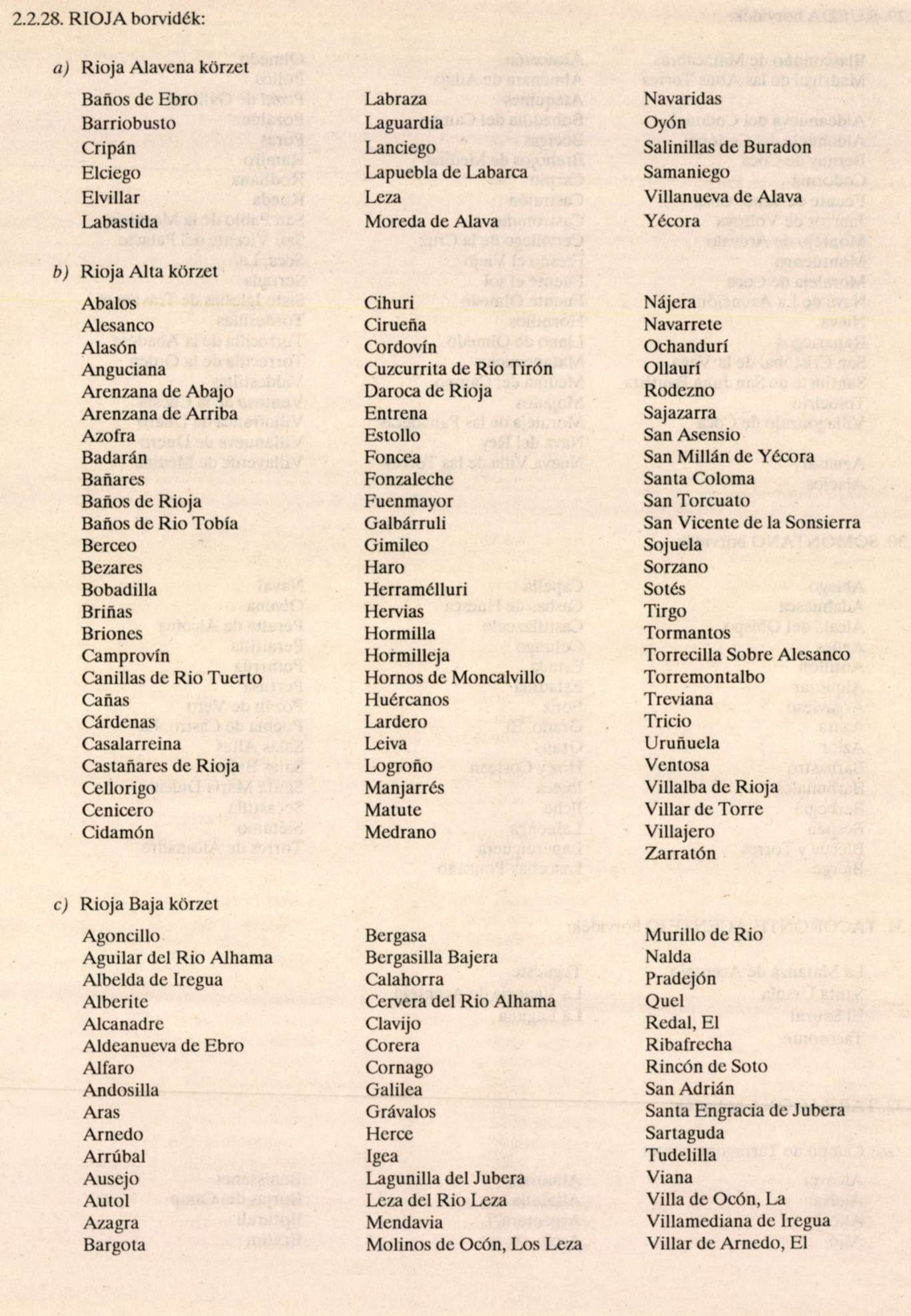 2.2.28. RIOJA borvidék:

a) Rioja Alavena körzet

Baños de Ebro
Barriobusto
Cripán
Elciego
Elvillar
Labastida

Labraza
Laguardia
Lanciego
Lapuebla de Labarca
Leza
Moreda de Alava

Navaridas
Oyón
Salinillas de Buradon
Samaniego
Villanueva de Alava
Yécora

b) Rioja Alta körzet

Abalos
Alesanco
Alasón
Anguciana
Arenzana de Abajo
Arenzana de Arriba
Azofra
Badarán
Bañares
Baños de Rioja
Baños de Rio Tobía
Berceo
Bezares
Bobadilla
Briñas
Briones
Camprovín
Canillas de Rio Tuerto
Cañas
Cárdenas
Casalarreina
Castañares de Rioja
Cellorigo
Cenicero
Cidamón

Cihuri
Cirueña
Cordovín
Cuzcurrita de Rio Tirón
Daroca de Rioja
Entrena
Estollo
Foncea
Fonzaleche
Fuenmayor
Galbárruli
Gimileo
Haro
Herramélluri
Hervias
Hormilla
Hormilleja
Hornos de Moncalvillo
Huércanos
Lardero
Leiva
Logroño
Manjarrés
Matute
Medrano

Nájera
Navarrete
Ochandurí
Ollaurí
Rodezno
Sajazarra
San Asensio
San Millán de Yécora
Santa Coloma
San Torcuato
San Vicente de la Sonsierra
Sojuela
Sorzano
Sotés
Tirgo
Tormantos
Torrecilla Sobre Alesanco
Torremontalbo
Treviana
Tricio
Uruñuela
Ventosa
Villalba de Rioja
Villar de Torre
Villajero
Zarratón

c) Rioja Baja körzet

Agoncillo
Aguilar del Rio Alhama
Albelda de Iregua
Alberite
Alcanadre
Aldeanueva de Ebro
Alfaro
Andosilla
Aras
Arnedo
Arrúbal
Ausejo
Autol
Azagra
Bargota

Bergasa
Bergasilla Bajera
Calahorra
Cervera del Rio Alhama
Clavijo
Corera
Cornago
Galilea
Grávalos
Herce
Igea
Lagunilla del Jubera
Leza del Rio Leza
Mendavia
Molinos de Ocón, Los Leza

Murillo de Rio
Nalda
Pradejón
Quel
Redal, El
Ribafrecha
Rincón de Soto
San Adrián
Santa Engracia de Jubera
Sartaguda
Tudelilla
Viana
Villa de Ocón, La
Villamediana de Iregua
Villar de Arnedo, El